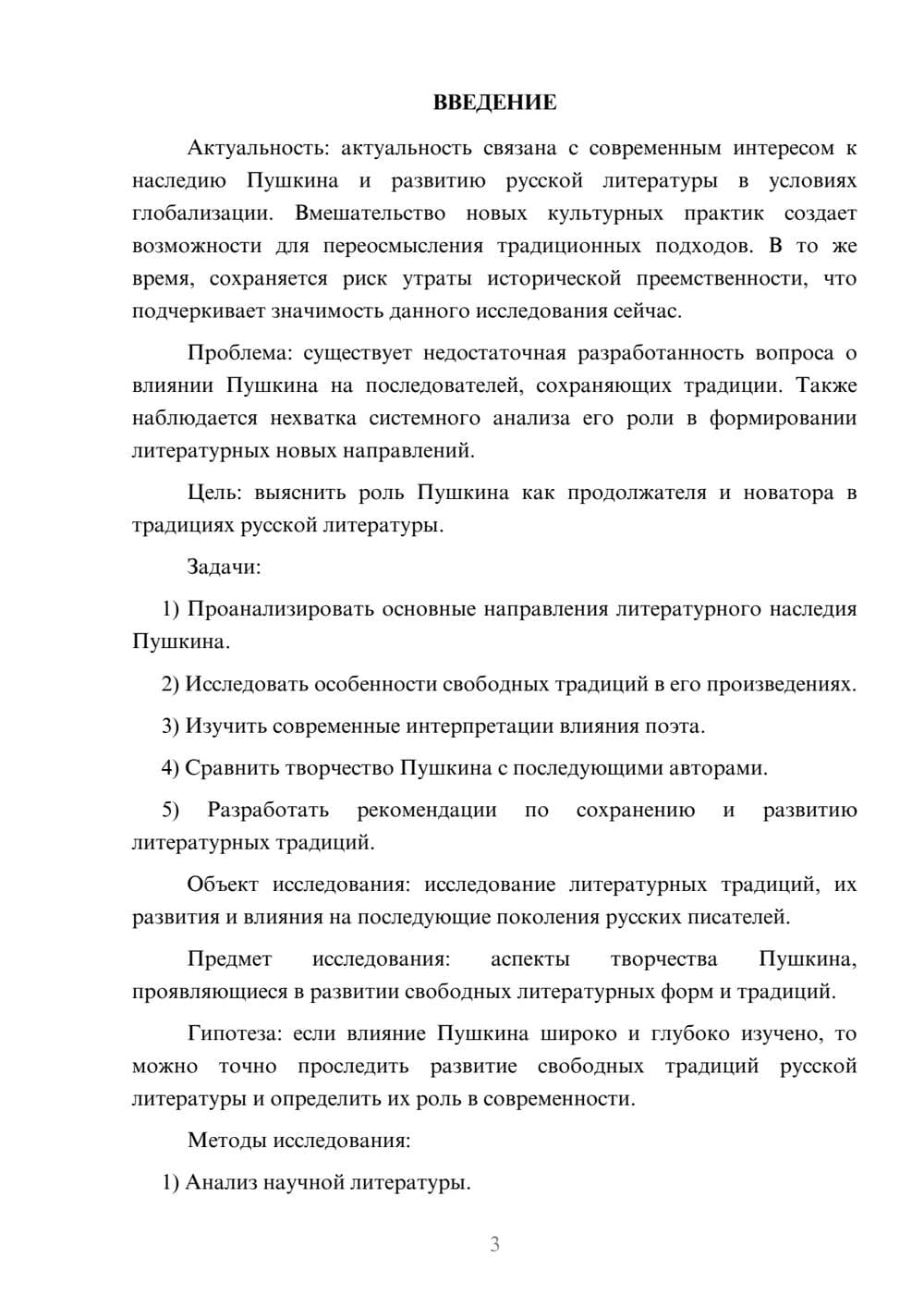 ВВЕДЕНИЕ

Актуальность: актуальность связана с современным интересом к наследию Пушкина и развитию русской литературы в условиях глобализации. Вмешательство новых культурных практик создает возможности для переосмысления традиционных подходов. В то же время, сохраняется риск утраты исторической преемственности, что подчеркивает значимость данного исследования сейчас.

Проблема: существует недостаточная разработанность вопроса о влиянии Пушкина на последователей, сохраняющих традиции. Также наблюдается нехватка системного анализа его роли в формировании литературных новых направлений.

Цель: выяснить роль Пушкина как продолжателя и новатора в традициях русской литературы.

Задачи:

1) Проанализировать основные направления литературного наследия Пушкина.

2) Исследовать особенности свободных традиций в его произведениях.

3) Изучить современные интерпретации влияния поэта.

4) Сравнить творчество Пушкина с последующими авторами.

5) Разработать рекомендации по сохранению и развитию литературных традиций.

Объект исследования: исследование литературных традиций, их развития и влияния на последующие поколения русских писателей.

Предмет исследования: аспекты творчества Пушкина, проявляющиеся в развитии свободных литературных форм и традиций.

Гипотеза: если влияние Пушкина широко и глубоко изучено, то можно точно проследить развитие свободных традиций русской литературы и определить их роль в современности.

Методы исследования:

1) Анализ научной литературы.

3